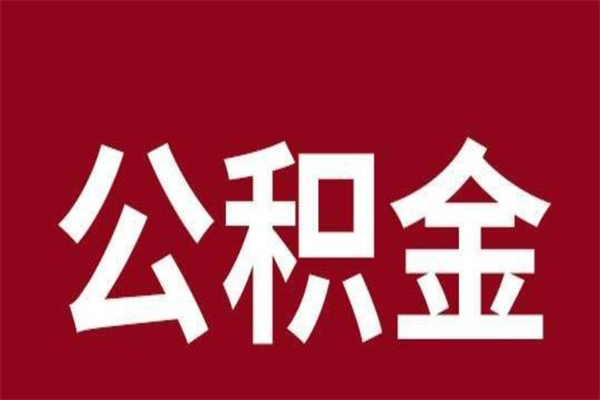 公积金